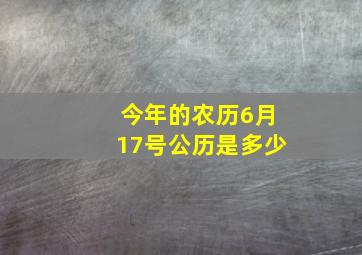 今年的农历6月17号公历是多少